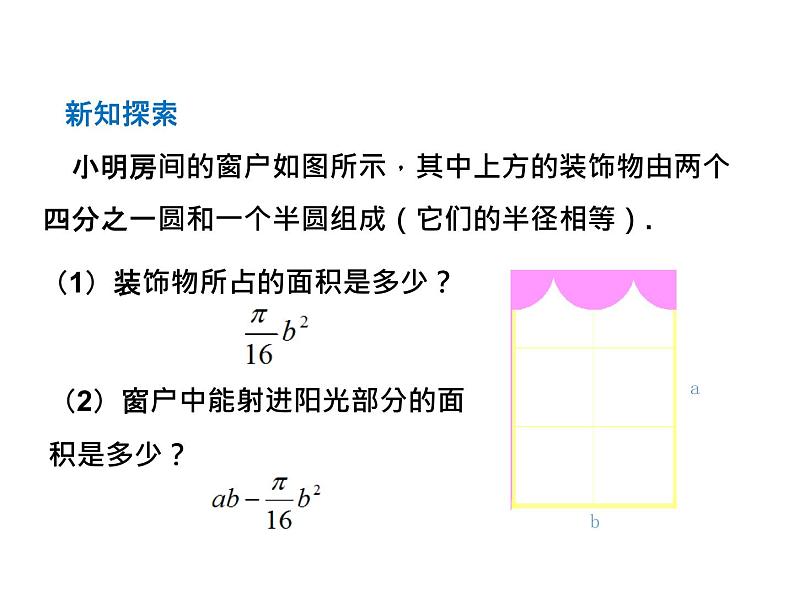 新知探索

小明房间的窗户如图所示，其中上方的装饰物由两个四分之一圆和一个半圆组成（它们的半径相等）.

（1）装饰物所占的面积是多少？

$\frac{\pi}{16}b^2$

（2）窗户中能射进阳光部分的面积是多少？

$ab-\frac{\pi}{16}b^2$

a

b